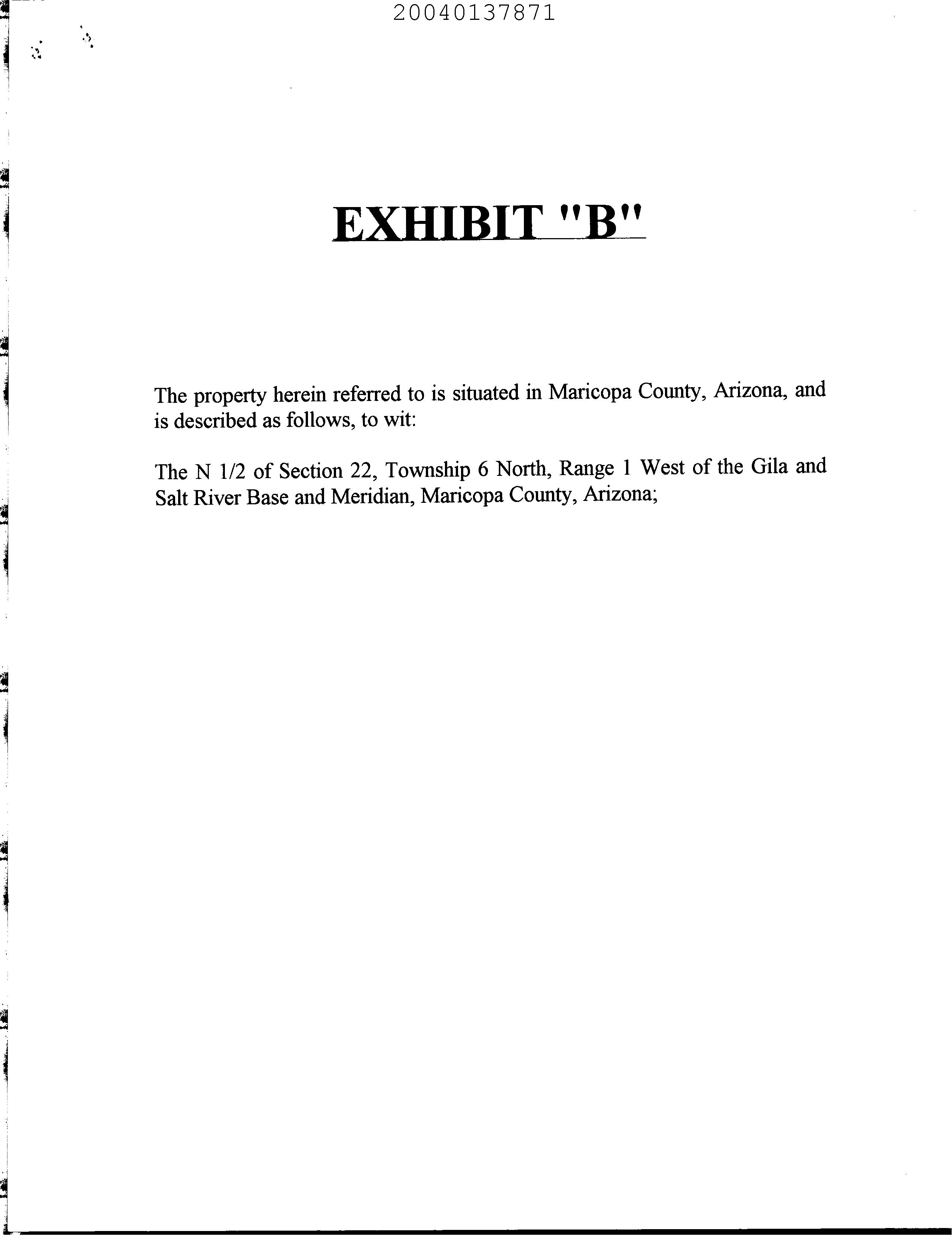 20040137871

EXHIBIT "B"

The property herein referred to is situated in Maricopa County, Arizona, and is described as follows, to wit:

The N 1/2 of Section 22, Township 6 North, Range 1 West of the Gila and Salt River Base and Meridian, Maricopa County, Arizona;